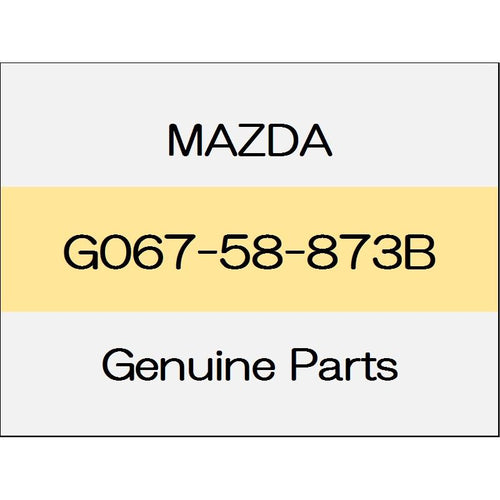 MAZDA

G067-58-873B

Genuine Parts